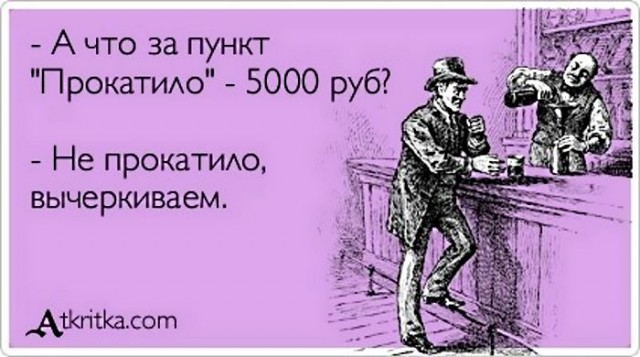 - А что за пункт "Прокатило" - 5000 руб?

- Не прокатило, вычеркиваем.

Atkritka.com